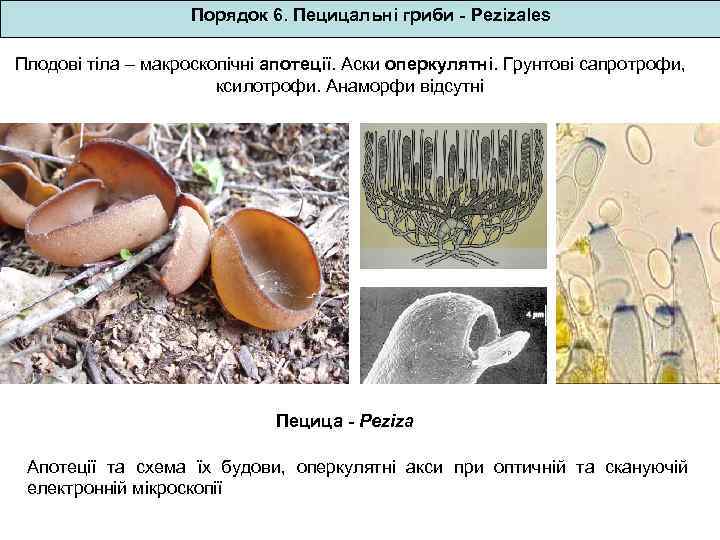 Порядок 6. Пецицальні гриби - Pezizales

Плодові тіла – макроскопічні апотеції. Аски оперкулятні. Грунтові сапротрофи, ксилотрофи. Анаморфи відсутні

4 μm

Пецица - Peziza

Апотеції та схема їх будови, оперкулятні акси при оптичній та скануючій електронній мікроскопії